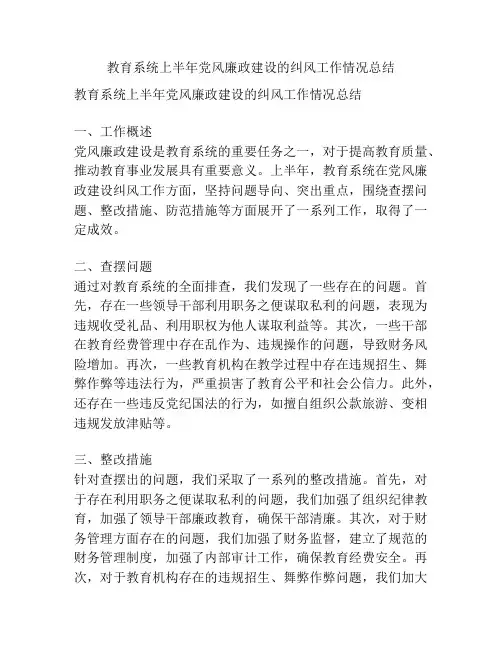 教育系统上半年党风廉政建设的纠风工作情况总结

教育系统上半年党风廉政建设的纠风工作情况总结

一、工作概述
党风廉政建设是教育系统的重要任务之一，对于提高教育质量、推动教育事业发展具有重要意义。上半年，教育系统在党风廉政建设纠风工作方面，坚持问题导向、突出重点，围绕查摆问题、整改措施、防范措施等方面展开了一系列工作，取得了一定成效。

二、查摆问题
通过对教育系统的全面排查，我们发现了一些存在的问题。首先，存在一些领导干部利用职务之便谋取私利的问题，表现为违规收受礼品、利用职权为他人谋取利益等。其次，一些干部在教育经费管理中存在乱作为、违规操作的问题，导致财务风险增加。再次，一些教育机构在教学过程中存在违规招生、舞弊作弊等违法行为，严重损害了教育公平和社会公信力。此外，还存在一些违反党纪国法的行为，如擅自组织公款旅游、变相违规发放津贴等。

三、整改措施
针对查摆出的问题，我们采取了一系列的整改措施。首先，对于存在利用职务之便谋取私利的问题，我们加强了组织纪律教育，加强了领导干部廉政教育，确保干部清廉。其次，对于财务管理方面存在的问题，我们加强了财务监督，建立了规范的财务管理制度，加强了内部审计工作，确保教育经费安全。再次，对于教育机构存在的违规招生、舞弊作弊问题，我们加大